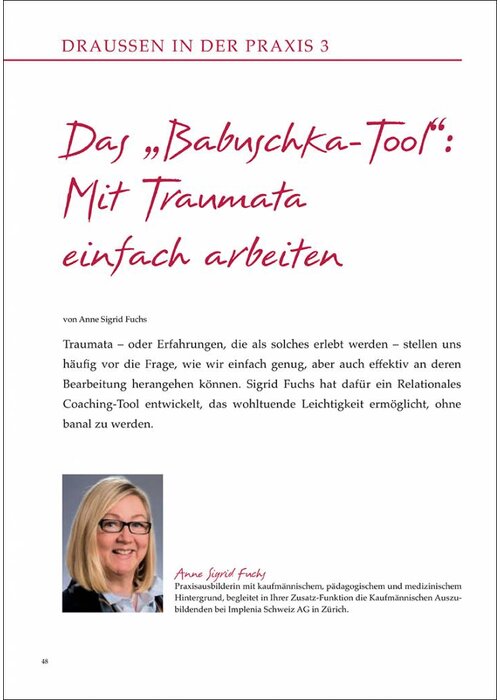 DRAUSSEN IN DER PRAXIS 3

Das „Babuschka-Tool“: Mit Traumata einfach arbeiten

von Anne Sigrid Fuchs

Traumata – oder Erfahrungen, die als solches erlebt werden – stellen uns häufig vor die Frage, wie wir einfach genug, aber auch effektiv an deren Bearbeitung herangehen können. Sigrid Fuchs hat dafür ein Relationales Coaching-Tool entwickelt, das wohltuende Leichtigkeit ermöglicht, ohne banal zu werden.

Anne Sigrid Fuchs
Praxisausbilderin mit kaufmännischem, pädagogischem und medizinischem Hintergrund, begleitet in Ihrer Zusatz-Funktion die Kaufmännischen Auszubildenden bei Implenia Schweiz AG in Zürich.

48